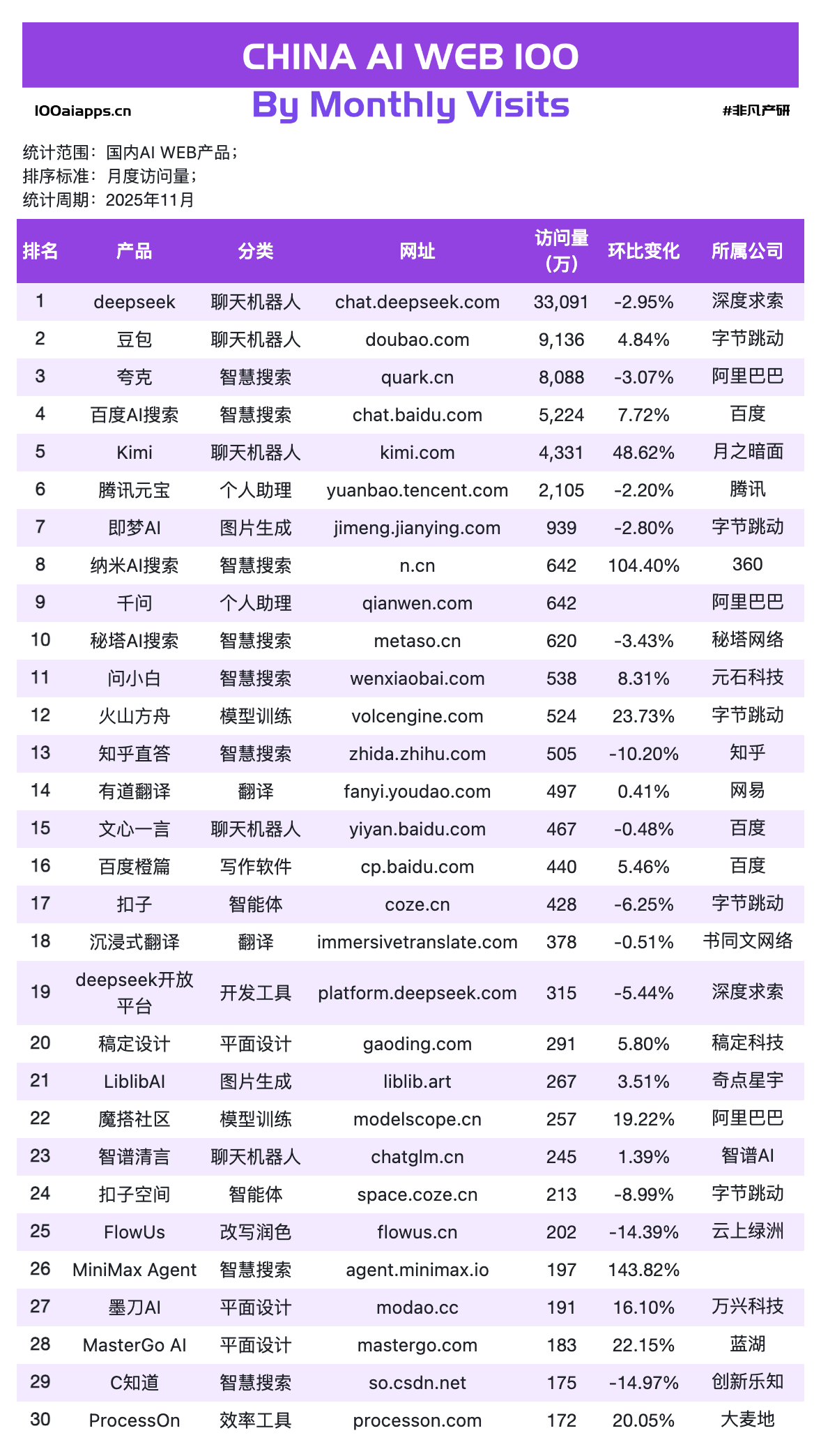 CHINA AI WEB 100

100aiapps.cn

By Monthly Visits

#非凡产研

统计范围：国内AI WEB产品；
排序标准：月度访问量；
统计周期：2025年11月

| 排名 | 产品 | 分类 | 网址 | 访问量（万） | 环比变化 | 所属公司 |
|---|---|---|---|---|---|---|
| 1 | deepseek | 聊天机器人 | chat.deepseek.com | 33,091 | -2.95% | 深度求索 |
| 2 | 豆包 | 聊天机器人 | doubao.com | 9,136 | 4.84% | 字节跳动 |
| 3 | 夸克 | 智慧搜索 | quark.cn | 8,088 | -3.07% | 阿里巴巴 |
| 4 | 百度AI搜索 | 智慧搜索 | chat.baidu.com | 5,224 | 7.72% | 百度 |
| 5 | Kimi | 聊天机器人 | kimi.com | 4,331 | 48.62% | 月之暗面 |
| 6 | 腾讯元宝 | 个人助理 | yuanbao.tencent.com | 2,105 | -2.20% | 腾讯 |
| 7 | 即梦AI | 图片生成 | jimeng.jianying.com | 939 | -2.80% | 字节跳动 |
| 8 | 纳米AI搜索 | 智慧搜索 | n.cn | 642 | 104.40% | 360 |
| 9 | 千问 | 个人助理 | qianwen.com | 642 |  | 阿里巴巴 |
| 10 | 秘塔AI搜索 | 智慧搜索 | metaso.cn | 620 | -3.43% | 秘塔网络 |
| 11 | 问小白 | 智慧搜索 | wenxiaobai.com | 538 | 8.31% | 元石科技 |
| 12 | 火山方舟 | 模型训练 | volcengine.com | 524 | 23.73% | 字节跳动 |
| 13 | 知乎直答 | 智慧搜索 | zhida.zhihu.com | 505 | -10.20% | 知乎 |
| 14 | 有道翻译 | 翻译 | fanyi.youdao.com | 497 | 0.41% | 网易 |
| 15 | 文心一言 | 聊天机器人 | yiyan.baidu.com | 467 | -0.48% | 百度 |
| 16 | 百度橙篇 | 写作软件 | cp.baidu.com | 440 | 5.46% | 百度 |
| 17 | 扣子 | 智能体 | coze.cn | 428 | -6.25% | 字节跳动 |
| 18 | 沉浸式翻译 | 翻译 | immersivetranslate.com | 378 | -0.51% | 书同文网络 |
| 19 | deepseek开放平台 | 开发工具 | platform.deepseek.com | 315 | -5.44% | 深度求索 |
| 20 | 稿定设计 | 平面设计 | gaoding.com | 291 | 5.80% | 稿定科技 |
| 21 | LiblibAI | 图片生成 | liblib.art | 267 | 3.51% | 奇点星宇 |
| 22 | 魔搭社区 | 模型训练 | modelscope.cn | 257 | 19.22% | 阿里巴巴 |
| 23 | 智谱清言 | 聊天机器人 | chatglm.cn | 245 | 1.39% | 智谱AI |
| 24 | 扣子空间 | 智能体 | space.coze.cn | 213 | -8.99% | 字节跳动 |
| 25 | FlowUs | 改写润色 | flowus.cn | 202 | -14.39% | 云上绿洲 |
| 26 | MiniMax Agent | 智慧搜索 | agent.minimax.io | 197 | 143.82% |  |
| 27 | 墨刀AI | 平面设计 | modao.cc | 191 | 16.10% | 万兴科技 |
| 28 | MasterGo AI | 平面设计 | mastergo.com | 183 | 22.15% | 蓝湖 |
| 29 | C知道 | 智慧搜索 | so.csdn.net | 175 | -14.97% | 创新乐知 |
| 30 | ProcessOn | 效率工具 | processon.com | 172 | 20.05% | 大麦地 |